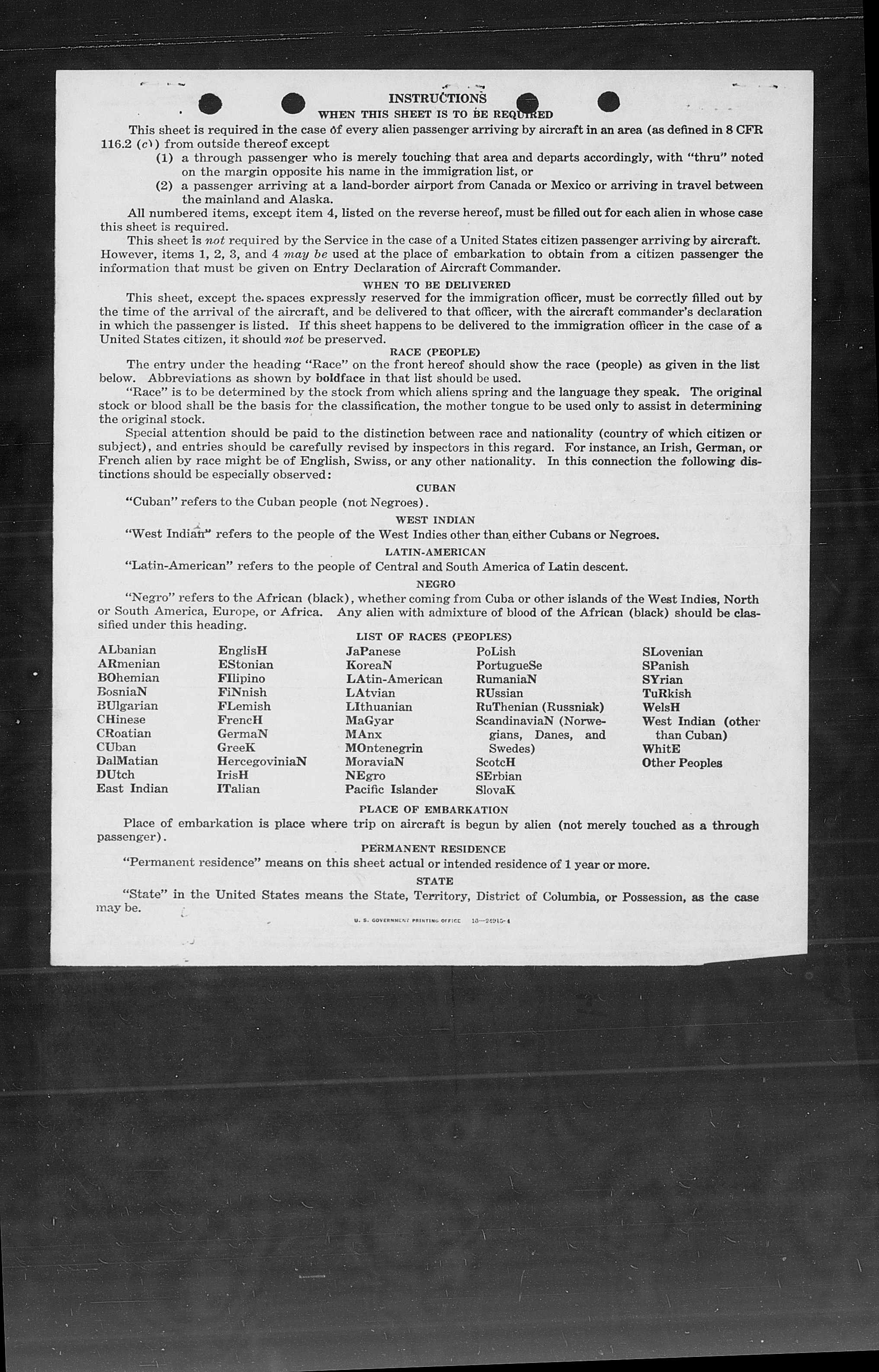 INSTRUCTIONS
WHEN THIS SHEET IS TO BE REQUIRED

This sheet is required in the case of every alien passenger arriving by aircraft in an area (as defined in 8 CFR 116.2 (c)) from outside thereof except
(1) a through passenger who is merely touching that area and departs accordingly, with "thru" noted on the margin opposite his name in the immigration list, or
(2) a passenger arriving at a land-border airport from Canada or Mexico or arriving in travel between the mainland and Alaska.

All numbered items, except item 4, listed on the reverse hereof, must be filled out for each alien in whose case this sheet is required.

This sheet is not required by the Service in the case of a United States citizen passenger arriving by aircraft. However, items 1, 2, 3, and 4 may be used at the place of embarkation to obtain from a citizen passenger the information that must be given on Entry Declaration of Aircraft Commander.

WHEN TO BE DELIVERED

This sheet, except the spaces expressly reserved for the immigration officer, must be correctly filled out by the time of the arrival of the aircraft, and be delivered to that officer, with the aircraft commander's declaration in which the passenger is listed. If this sheet happens to be delivered to the immigration officer in the case of a United States citizen, it should not be preserved.

RACE (PEOPLE)

The entry under the heading "Race" on the front hereof should show the race (people) as given in the list below. Abbreviations as shown by boldface in that list should be used.

"Race" is to be determined by the stock from which aliens spring and the language they speak. The original stock or blood shall be the basis for the classification, the mother tongue to be used only to assist in determining the original stock.

Special attention should be paid to the distinction between race and nationality (country of which citizen or subject), and entries should be carefully revised by inspectors in this regard. For instance, an Irish, German, or French alien by race might be of English, Swiss, or any other nationality. In this connection the following distinctions should be especially observed:

CUBAN

"Cuban" refers to the Cuban people (not Negroes).

WEST INDIAN

"West Indian" refers to the people of the West Indies other than either Cubans or Negroes.

LATIN-AMERICAN

"Latin-American" refers to the people of Central and South America of Latin descent.

NEGRO

"Negro" refers to the African (black), whether coming from Cuba or other islands of the West Indies, North or South America, Europe, or Africa. Any alien with admixture of blood of the African (black) should be classified under this heading.

LIST OF RACES (PEOPLES)

ALbanian
ARmenian
BOhemian
BosniaN
BUlgarian
CHinese
CRoatian
CUban
DalMatian
DUtch
East Indian

EnglisH
EStonian
FIlipino
FiNnish
FLemish
FrencH
GermaN
GreeK
HercegoviniaN
IrisH
ITalian

JaPanese
KoreaN
LAtin-American
LAtvian
LIthuanian
MaGyar
MAnx
MOntenegrin
MoraviaN
NEgro
Pacific Islander

PoLish
PortugueSe
RumaniaN
RUssian
RuThenian (Russniak)
ScandinaviaN (Norwegians, Danes, and Swedes)
ScotcH
SErbian
SlovaK

SLovenian
SPanish
SYrian
TuRkish
WelsH
West Indian (other than Cuban)
WhitE
Other Peoples

PLACE OF EMBARKATION

Place of embarkation is place where trip on aircraft is begun by alien (not merely touched as a through passenger).

PERMANENT RESIDENCE

"Permanent residence" means on this sheet actual or intended residence of 1 year or more.

STATE

"State" in the United States means the State, Territory, District of Columbia, or Possession, as the case may be.

U. S. GOVERNMENT PRINTING OFFICE 16—24915-4